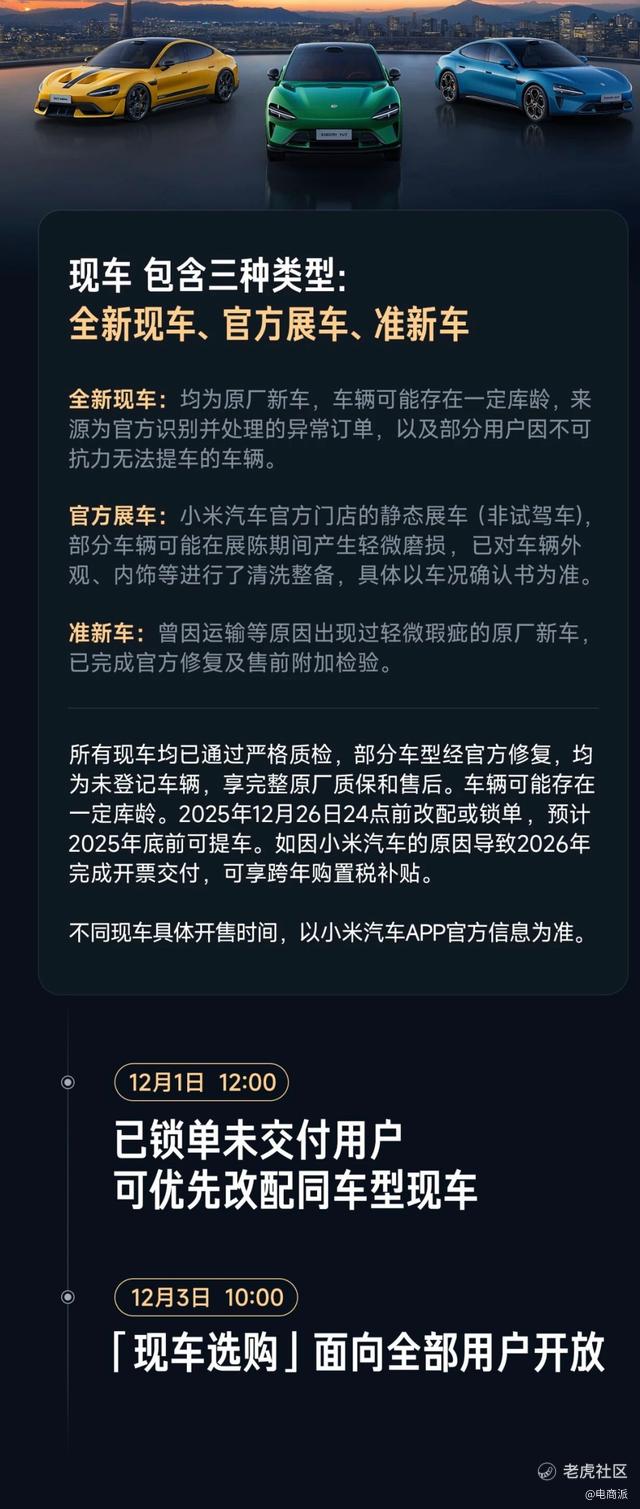 现车 包含三种类型:
全新现车、官方展车、准新车

全新现车:均为原厂新车，车辆可能存在一定库龄，来源为官方识别并处理的异常订单，以及部分用户因不可抗力无法提车的车辆。

官方展车:小米汽车官方门店的静态展车（非试驾车），部分车辆可能在展陈期间产生轻微磨损，已对车辆外观、内饰等进行了清洗整备，具体以车况确认书为准。

准新车:曾因运输等原因出现过轻微瑕疵的原厂新车，已完成官方修复及售前附加检验。

所有现车均已通过严格质检，部分车型经官方修复，均为未登记车辆，享完整原厂质保和售后。车辆可能存在一定库龄。2025年12月26日24点前改配或锁单，预计2025年底前可提车。如因小米汽车的原因导致2026年完成开票交付，可享跨年购置税补贴。

不同现车具体开售时间，以小米汽车APP官方信息为准。

12月1日 12:00
已锁单未交付用户
可优先改配同车型现车

12月3日 10:00
「现车选购」面向全部用户开放

老虎社区
@电商派